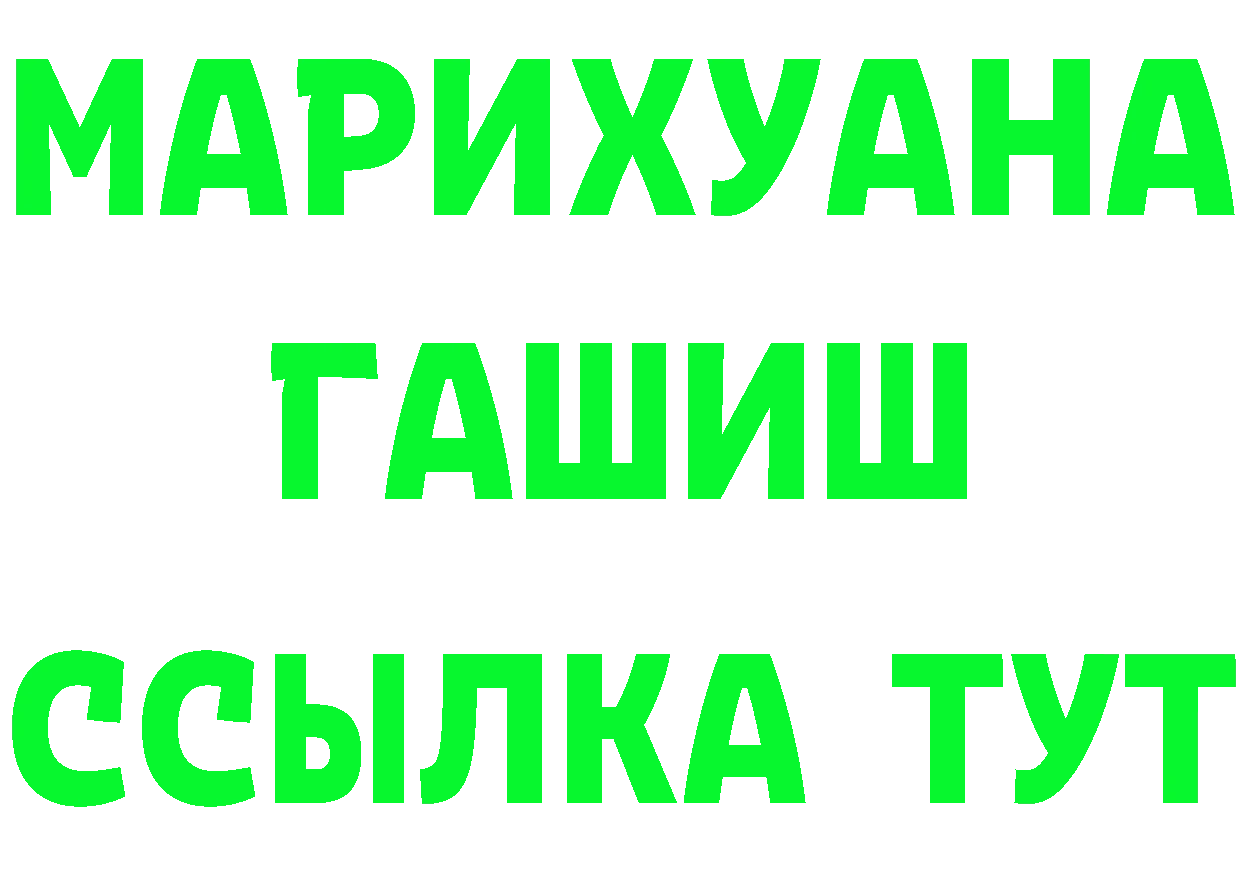 МАРИХУАНА
ГАШИШ
ССЫЛКА ТУТ